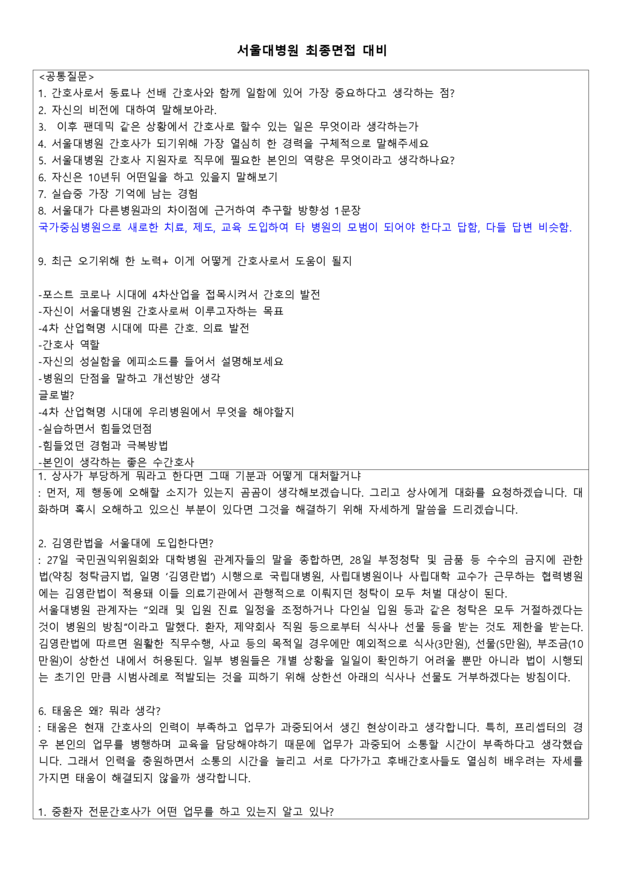 서울대병원 최종면접 대비

<공통질문>
1. 간호사로서 동료나 선배 간호사와 함께 일함에 있어 가장 중요하다고 생각하는 점?
2. 자신의 비전에 대하여 말해보아라.
3. 이후 팬데믹 같은 상황에서 간호사로 할수 있는 일은 무엇이라 생각하는가
4. 서울대병원 간호사가 되기위해 가장 열심히 한 경력을 구체적으로 말해주세요
5. 서울대병원 간호사 지원자로 직무에 필요한 본인의 역량은 무엇이라고 생각하나요?
6. 자신은 10년뒤 어떤일을 하고 있을지 말해보기
7. 실습중 가장 기억에 남는 경험
8. 서울대가 다른병원과의 차이점에 근거하여 추구할 방향성 1문장
국가중심병원으로 새로한 치료, 제도, 교육 도입하여 타 병원의 모범이 되어야 한다고 답함, 다들 답변 비슷함.

9. 최근 오기위해 한 노력+ 이게 어떻게 간호사로서 도움이 될지

-포스트 코로나 시대에 4차산업을 접목시켜서 간호의 발전
-자신이 서울대병원 간호사로써 이루고자하는 목표
-4차 산업혁명 시대에 따른 간호. 의료 발전
-간호사 역할
-자신의 성실함을 에피소드를 들어서 설명해보세요
-병원의 단점을 말하고 개선방안 생각
글로벌?
-4차 산업혁명 시대에 우리병원에서 무엇을 해야할지
-실습하면서 힘들었던점
-힘들었던 경험과 극복방법
-본인이 생각하는 좋은 수간호사

1. 상사가 부당하게 뭐라고 한다면 그때 기분과 어떻게 대처할거냐
: 먼저, 제 행동에 오해할 소지가 있는지 곰곰이 생각해보겠습니다. 그리고 상사에게 대화를 요청하겠습니다. 대화하며 혹시 오해하고 있으신 부분이 있다면 그것을 해결하기 위해 자세하게 말씀을 드리겠습니다.

2. 김영란법을 서울대에 도입한다면?
: 27일 국민권익위원회와 대학병원 관계자들의 말을 종합하면, 28일 부정청탁 및 금품 등 수수의 금지에 관한 법(약칭 청탁금지법, 일명 '김영란법') 시행으로 국립대병원, 사립대병원이나 사립대학 교수가 근무하는 협력병원에는 김영란법이 적용돼 이들 의료기관에서 관행적으로 이뤄지던 청탁이 모두 처벌 대상이 된다.
서울대병원 관계자는 "외래 및 입원 진료 일정을 조정하거나 다인실 입원 등과 같은 청탁은 모두 거절하겠다는 것이 병원의 방침"이라고 말했다. 환자, 제약회사 직원 등으로부터 식사나 선물 등을 받는 것도 제한을 받는다. 김영란법에 따르면 원활한 직무수행, 사교 등의 목적일 경우에만 예외적으로 식사(3만원), 선물(5만원), 부조금(10만원)이 상한선 내에서 허용된다. 일부 병원들은 개별 상황을 일일이 확인하기 어려울 뿐만 아니라 법이 시행되는 초기인 만큼 시범사례로 적발되는 것을 피하기 위해 상한선 아래의 식사나 선물도 거부하겠다는 방침이다.

6. 태움은 왜? 뭐라 생각?
: 태움은 현재 간호사의 인력이 부족하고 업무가 과중되어서 생긴 현상이라고 생각합니다. 특히, 프리셉터의 경우 본인의 업무를 병행하며 교육을 담당해야하기 때문에 업무가 과중되어 소통할 시간이 부족하다고 생각했습니다. 그래서 인력을 충원하면서 소통의 시간을 늘리고 서로 다가가고 후배간호사들도 열심히 배우려는 자세를 가지면 태움이 해결되지 않을까 생각합니다.

1. 중환자 전문간호사가 어떤 업무를 하고 있는지 알고 있나?